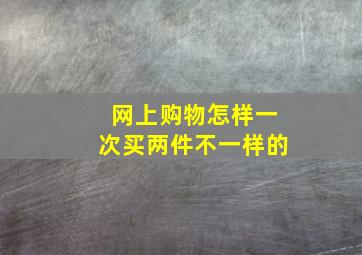 网上购物怎样一次买两件不一样的